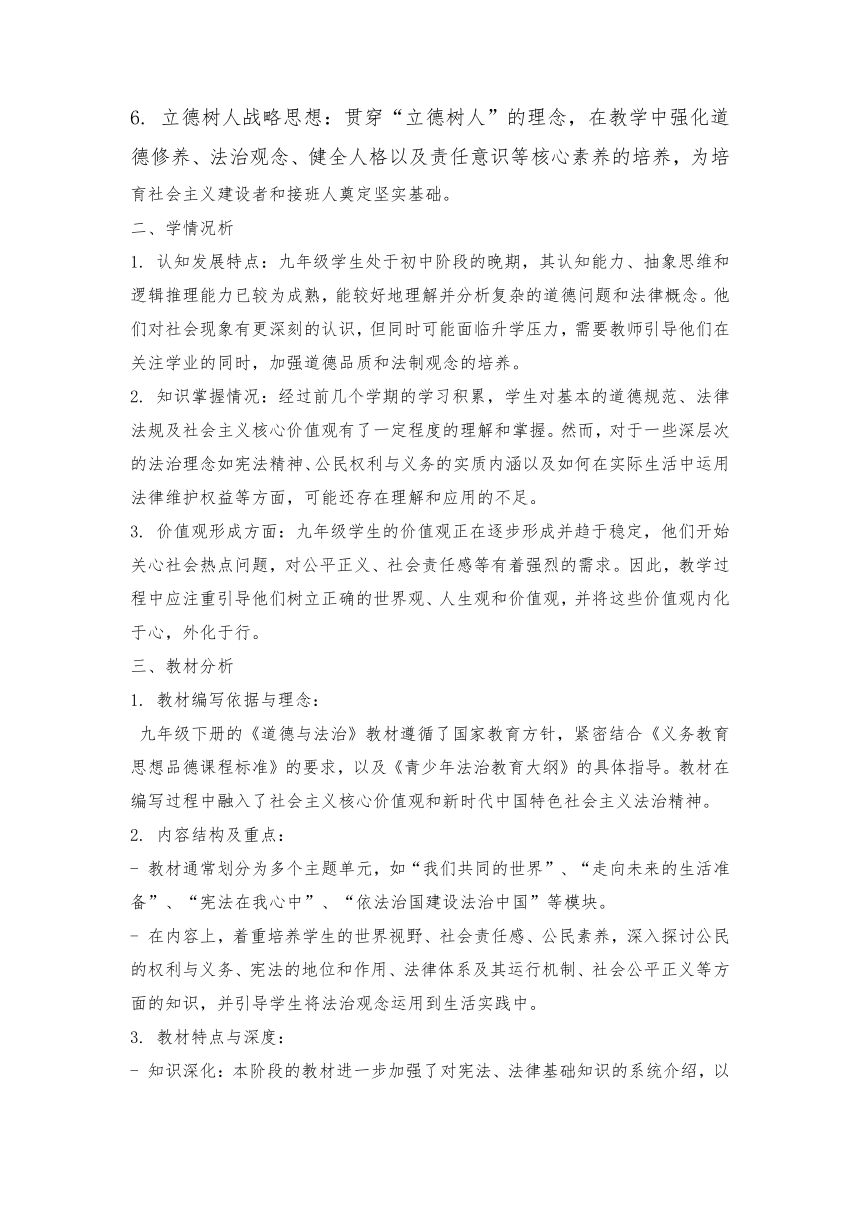 6. 立德树人战略思想：贯穿“立德树人”的理念，在教学中强化道德修养、法治观念、健全人格以及责任意识等核心素养的培养，为培育社会主义建设者和接班人奠定坚实基础。

二、学情况析

1. 认知发展特点：九年级学生处于初中阶段的晚期，其认知能力、抽象思维和逻辑推理能力已较为成熟，能较好地理解并分析复杂的道德问题和法律概念。他们对社会现象有更深刻的认识，但同时可能面临升学压力，需要教师引导他们在关注学业的同时，加强道德品质和法制观念的培养。

2. 知识掌握情况：经过前几个学期的学习积累，学生对基本的道德规范、法律法规及社会主义核心价值观有了一定程度的理解和掌握。然而，对于一些深层次的法治理念如宪法精神、公民权利与义务的实质内涵以及如何在实际生活中运用法律维护权益等方面，可能还存在理解和应用的不足。

3. 价值观形成方面：九年级学生的价值观正在逐步形成并趋于稳定，他们开始关心社会热点问题，对公平正义、社会责任感等有着强烈的需求。因此，教学过程中应注重引导他们树立正确的世界观、人生观和价值观，并将这些价值观内化于心，外化于行。

三、教材分析

1. 教材编写依据与理念：

九年级下册的《道德与法治》教材遵循了国家教育方针，紧密结合《义务教育思想品德课程标准》的要求，以及《青少年法治教育大纲》的具体指导。教材在编写过程中融入了社会主义核心价值观和新时代中国特色社会主义法治精神。

2. 内容结构及重点：

- 教材通常划分为多个主题单元，如“我们共同的世界”、“走向未来的生活准备”、“宪法在我心中”、“依法治国建设法治中国”等模块。

- 在内容上，着重培养学生的世界视野、社会责任感、公民素养，深入探讨公民的权利与义务、宪法的地位和作用、法律体系及其运行机制、社会公平正义等方面的知识，并引导学生将法治观念运用到生活实践中。

3. 教材特点与深度：

- 知识深化：本阶段的教材进一步加强了对宪法、法律基础知识的系统介绍，以